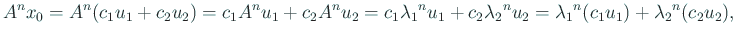 $A^n x_0 = A^n(c_1u_1 + c_2u_2) = c_1A^nu_1 + c_2A^nu_2 = c_1{\lambda_1}^nu_1 + c_2{\lambda_2}^nu_2 = {\lambda_1}^n(c_1u_1) + {\lambda_2}^n(c_2u_2),$